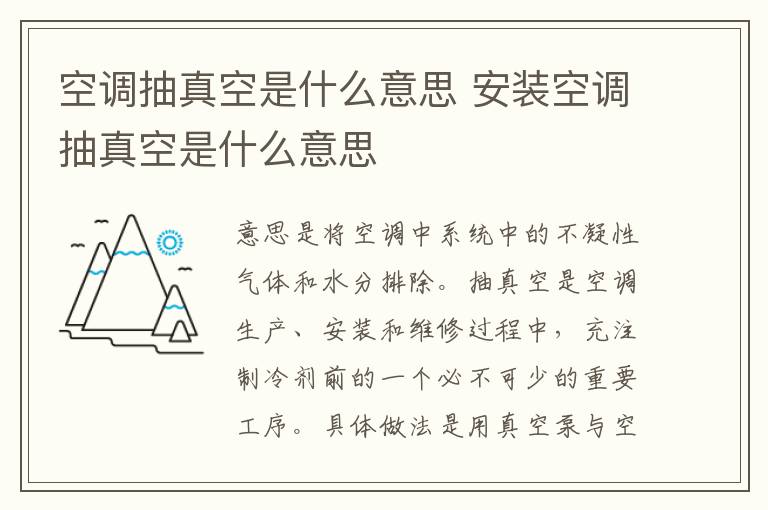 空调抽真空是什么意思 安装空调抽真空是什么意思

意思是将空调中系统中的不凝性气体和水分排除。抽真空是空调生产、安装和维修过程中，充注制冷剂前的一个必不可少的重要工序。具体做法是用真空泵与空